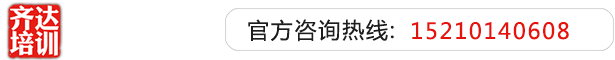 齐达培训

官方咨询热线：15210140608